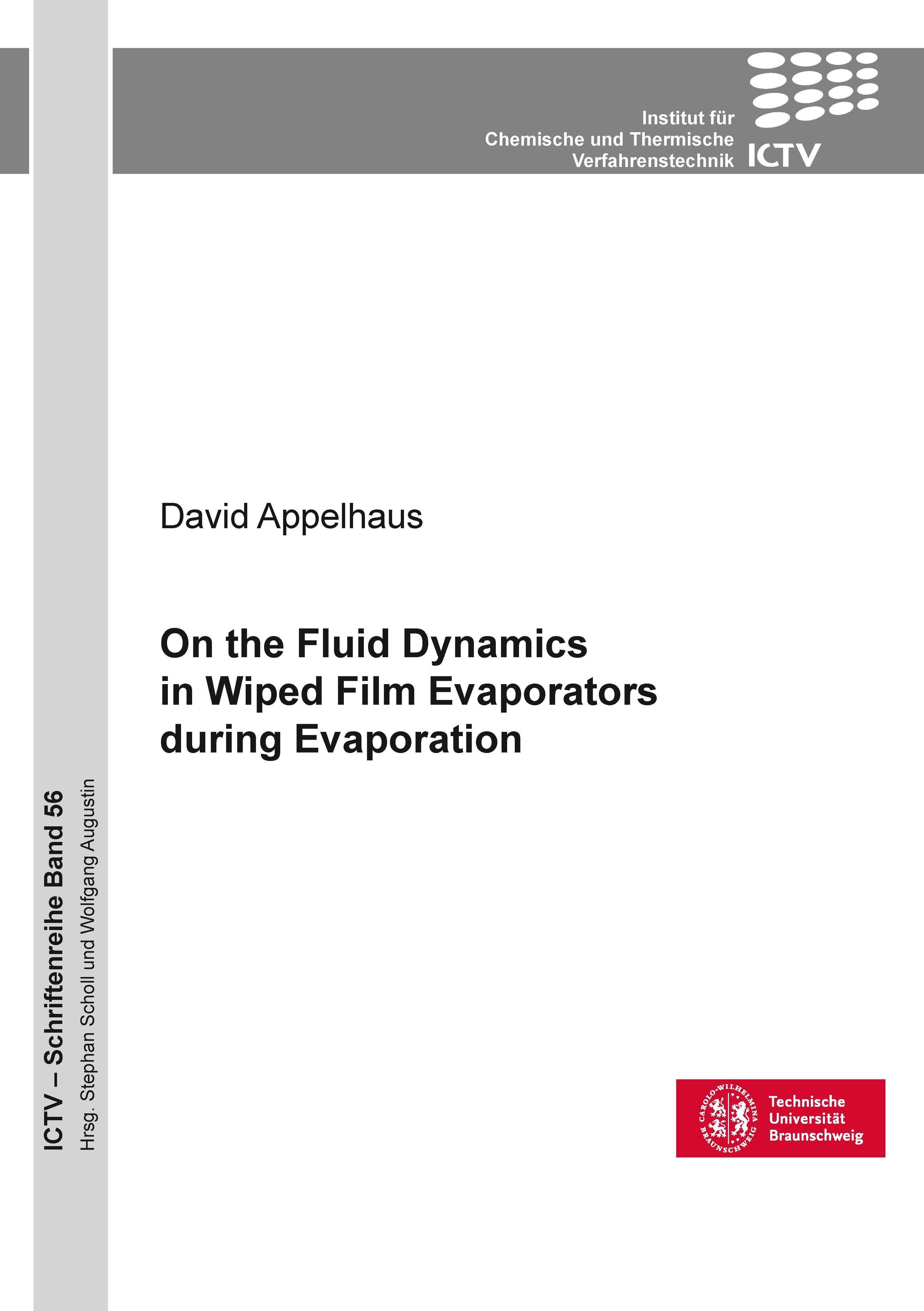 Institut für
Chemische und Thermische
Verfahrenstechnik ICTV

David Appelhaus

On the Fluid Dynamics
in Wiped Film Evaporators
during Evaporation

ICTV – Schriftenreihe Band 56
Hrsg. Stephan Scholl und Wolfgang Augustin

CAROLO-WILHELMINA BRAUNSCHWEIG
Technische
Universität
Braunschweig